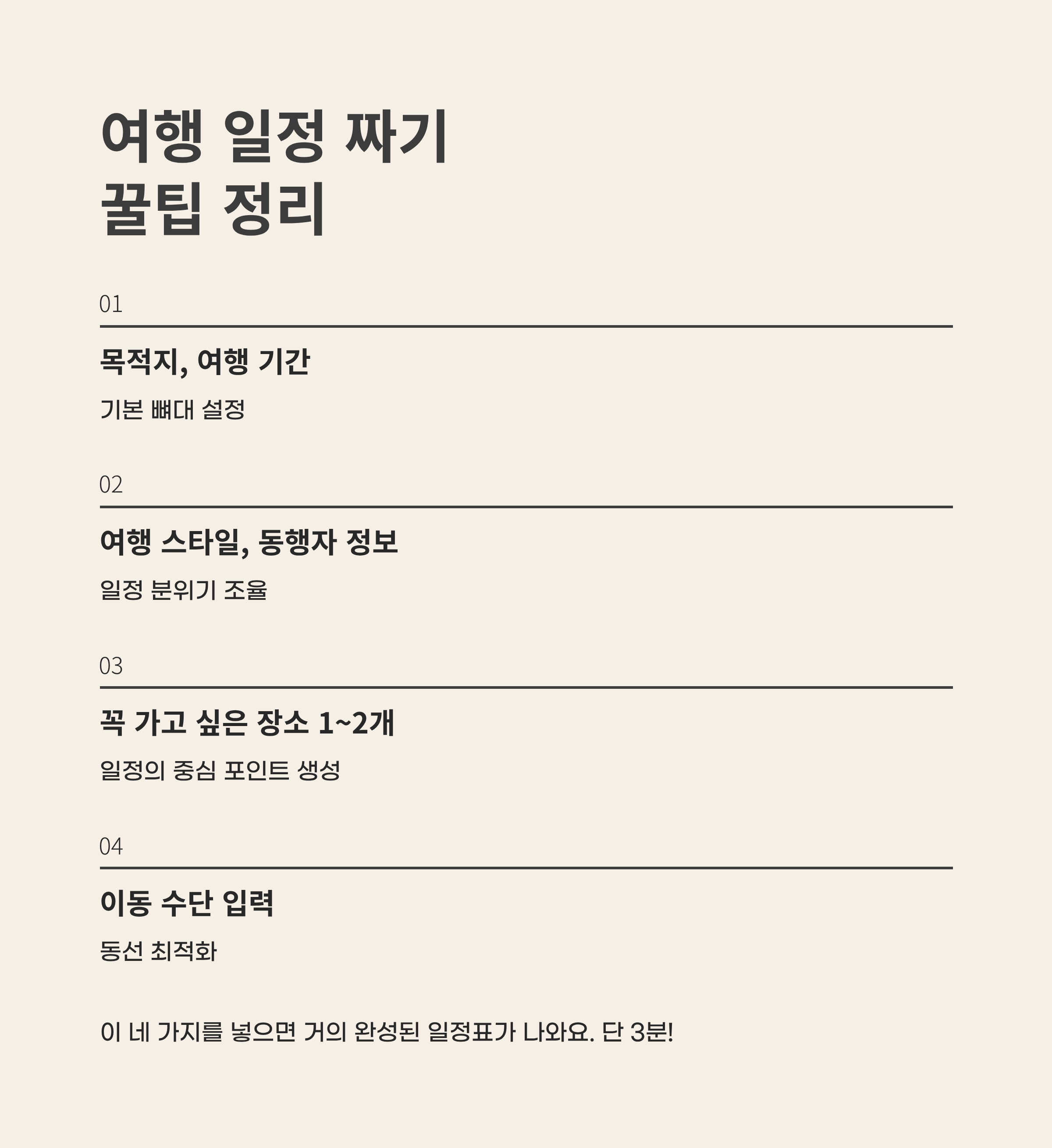 여행 일정 짜기
꿀팁 정리

01

목적지, 여행 기간

기본 뼈대 설정

02

여행 스타일, 동행자 정보

일정 분위기 조율

03

꼭 가고 싶은 장소 1~2개

일정의 중심 포인트 생성

04

이동 수단 입력

동선 최적화

이 네 가지를 넣으면 거의 완성된 일정표가 나와요. 단 3분!